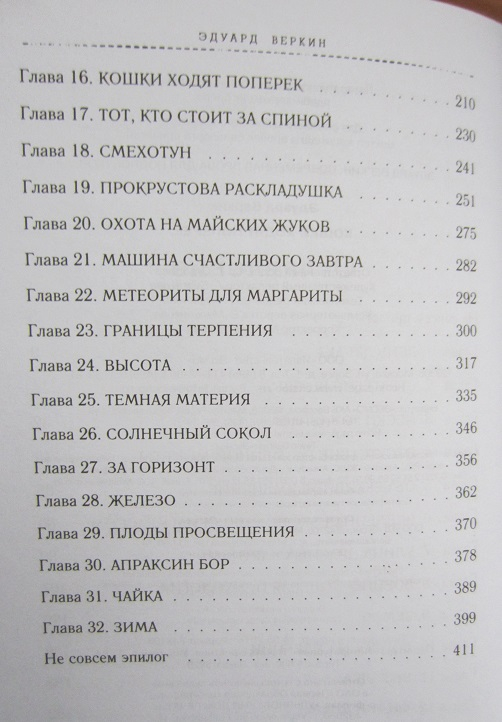 ЭДУАРД ВЕРКИН

Глава 16. КОШКИ ХОДЯТ ПОПЕРЕК 210

Глава 17. ТОТ, КТО СТОИТ ЗА СПИНОЙ 230

Глава 18. СМЕХОТУН 241

Глава 19. ПРОКРУСТОВА РАСКЛАДУШКА 251

Глава 20. ОХОТА НА МАЙСКИХ ЖУКОВ 275

Глава 21. МАШИНА СЧАСТЛИВОГО ЗАВТРА 282

Глава 22. МЕТЕОРИТЫ ДЛЯ МАРГАРИТЫ 292

Глава 23. ГРАНИЦЫ ТЕРПЕНИЯ 300

Глава 24. ВЫСОТА 317

Глава 25. ТЕМНАЯ МАТЕРИЯ 335

Глава 26. СОЛНЕЧНЫЙ СОКОЛ 346

Глава 27. ЗА ГОРИЗОНТ 356

Глава 28. ЖЕЛЕЗО 362

Глава 29. ПЛОДЫ ПРОСВЕЩЕНИЯ 370

Глава 30. АПРАКСИН БОР 378

Глава 31. ЧАЙКА 389

Глава 32. ЗИМА 399

Не совсем эпилог 411